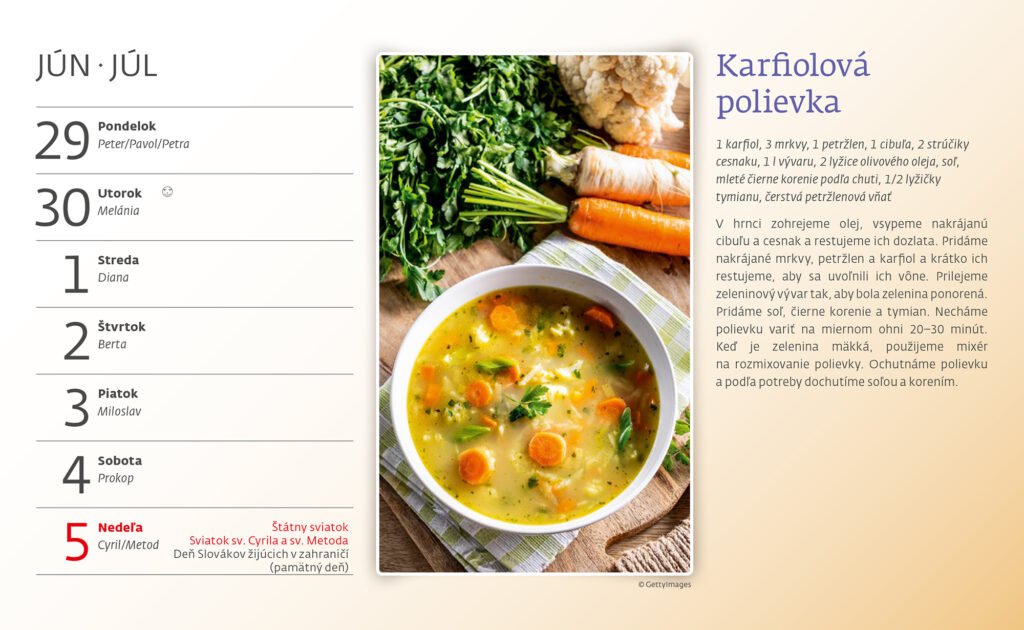 JÚN · JÚL

29 Pondelok
Peter/Pavol/Petra

30 Utorok
Melánia

1 Streda
Diana

2 Štvrtok
Berta

3 Piatok
Miloslav

4 Sobota
Prokop

5 Nedeľa
Cyril/Metod

Štátny sviatok
Sviatok sv. Cyrila a sv. Metoda
Deň Slovákov žijúcich v zahraničí (pamätný deň)

© GettyImages

Karfiolová polievka

1 karfiol, 3 mrkvy, 1 petržlen, 1 cibuľa, 2 strúčiky cesnaku, 1 l vývaru, 2 lyžice olivového oleja, soľ, mleté čierne korenie podľa chuti, 1/2 lyžičky tymianu, čerstvá petržlenová vňať

V hrnci zohrejeme olej, vsypeme nakrájanú cibuľu a cesnak a restujeme ich dozlata. Pridáme nakrájané mrkvy, petržlen a karfiol a krátko ich restujeme, aby sa uvoľnili ich vône. Prilejeme zeleninový vývar tak, aby bola zelenina ponorená. Pridáme soľ, čierne korenie a tymian. Necháme polievku variť na miernom ohni 20–30 minút. Keď je zelenina mäkká, použijeme mixér na rozmixovanie polievky. Ochutnáme polievku a podľa potreby dochutíme soľou a korením.